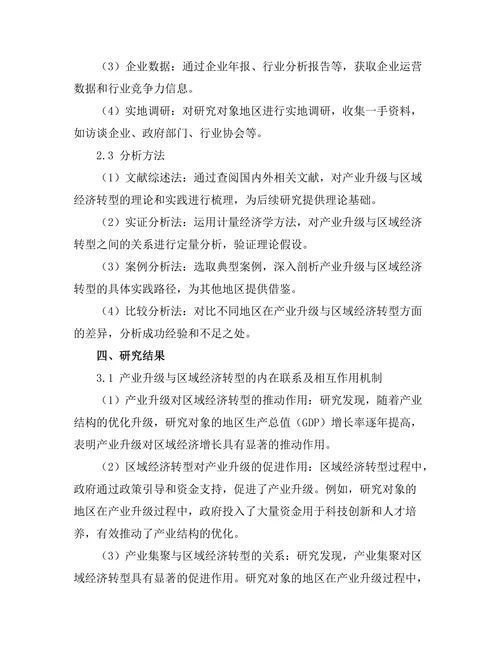 （3）企业数据：通过企业年报、行业分析报告等，获取企业运营数据和行业竞争力信息。

（4）实地调研：对研究对象地区进行实地调研，收集一手资料，如访谈企业、政府部门、行业协会等。

2.3 分析方法

（1）文献综述法：通过查阅国内外相关文献，对产业升级与区域经济转型的理论和实践进行梳理，为后续研究提供理论基础。

（2）实证分析法：运用计量经济学方法，对产业升级与区域经济转型之间的关系进行定量分析，验证理论假设。

（3）案例分析法：选取典型案例，深入剖析产业升级与区域经济转型的具体实践路径，为其他地区提供借鉴。

（4）比较分析法：对比不同地区在产业升级与区域经济转型方面的差异，分析成功经验和不足之处。

四、研究结果

3.1 产业升级与区域经济转型的内在联系及相互作用机制

（1）产业升级对区域经济转型的推动作用：研究发现，随着产业结构的优化升级，研究对象的地区生产总值（GDP）增长率逐年提高，表明产业升级对区域经济增长具有显著的推动作用。

（2）区域经济转型对产业升级的促进作用：区域经济转型过程中，政府通过政策引导和资金支持，促进了产业升级。例如，研究对象的地区在产业升级过程中，政府投入了大量资金用于科技创新和人才培养，有效推动了产业结构的优化。

（3）产业集聚与区域经济转型的关系：研究发现，产业集聚对区域经济转型具有显著的促进作用。研究对象的地区在产业升级过程中，